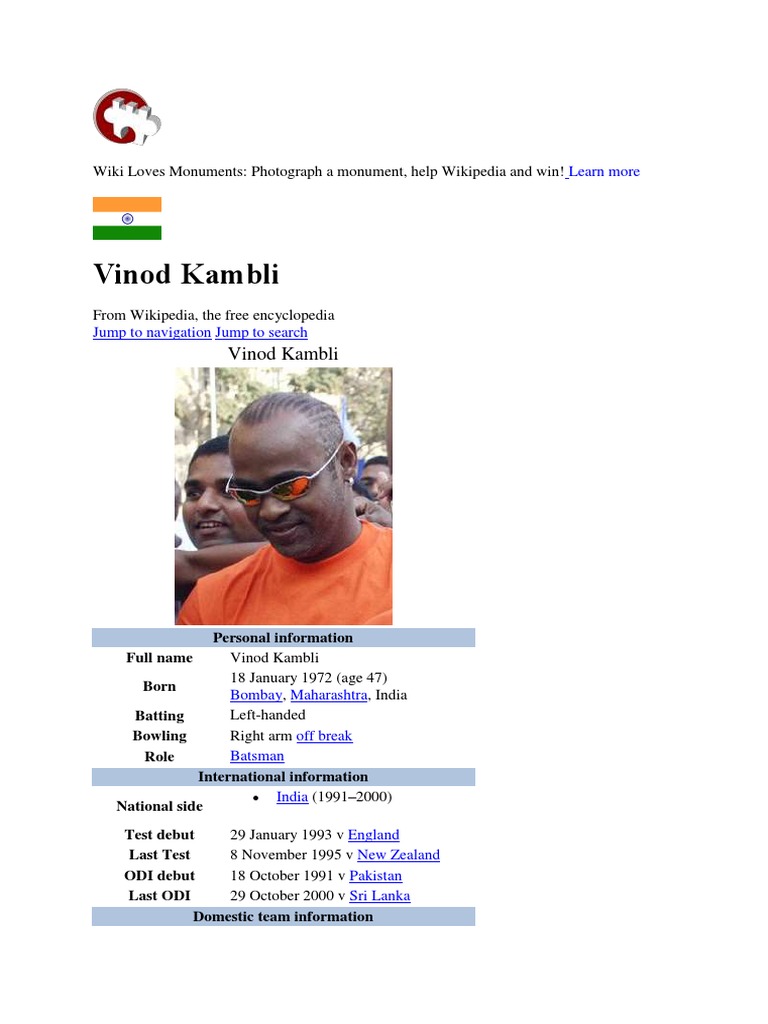 Wiki Loves Monuments: Photograph a monument, help Wikipedia and win! Learn more

Vinod Kambli

From Wikipedia, the free encyclopedia
Jump to navigation Jump to search

Vinod Kambli

| Personal information | |
|---|---|
| Full name | Vinod Kambli |
| Born | 18 January 1972 (age 47) Bombay, Maharashtra, India |
| Batting | Left-handed |
| Bowling | Right arm off break |
| Role | Batsman |
| International information | |
| National side | • India (1991–2000) |
| Test debut | 29 January 1993 v England |
| Last Test | 8 November 1995 v New Zealand |
| ODI debut | 18 October 1991 v Pakistan |
| Last ODI | 29 October 2000 v Sri Lanka |
| Domestic team information | |